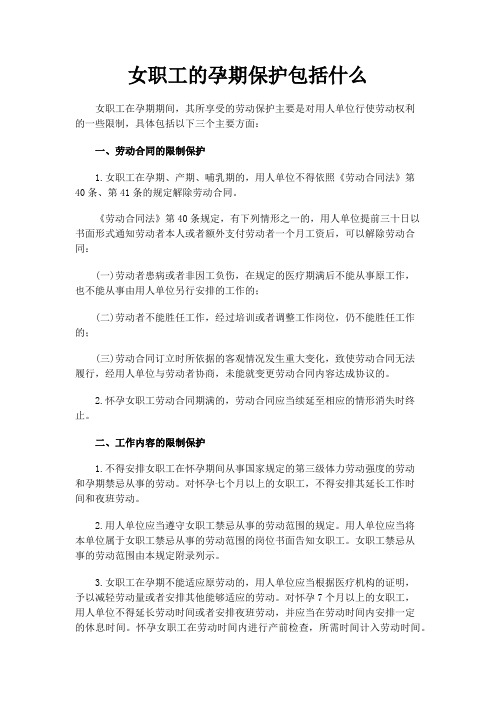 女职工的孕期保护包括什么

女职工在孕期期间，其所享受的劳动保护主要是对用人单位行使劳动权利的一些限制，具体包括以下三个主要方面：

一、劳动合同的限制保护

1.女职工在孕期、产期、哺乳期的，用人单位不得依照《劳动合同法》第40条、第41条的规定解除劳动合同。

《劳动合同法》第40条规定，有下列情形之一的，用人单位提前三十日以书面形式通知劳动者本人或者额外支付劳动者一个月工资后，可以解除劳动合同：

(一)劳动者患病或者非因工负伤，在规定的医疗期满后不能从事原工作，也不能从事由用人单位另行安排的工作的；

(二)劳动者不能胜任工作，经过培训或者调整工作岗位，仍不能胜任工作的；

(三)劳动合同订立时所依据的客观情况发生重大变化，致使劳动合同无法履行，经用人单位与劳动者协商，未能就变更劳动合同内容达成协议的。

2.怀孕女职工劳动合同期满的，劳动合同应当续延至相应的情形消失时终止。

二、工作内容的限制保护

1.不得安排女职工在怀孕期间从事国家规定的第三级体力劳动强度的劳动和孕期禁忌从事的劳动。对怀孕七个月以上的女职工，不得安排其延长工作时间和夜班劳动。

2.用人单位应当遵守女职工禁忌从事的劳动范围的规定。用人单位应当将本单位属于女职工禁忌从事的劳动范围的岗位书面告知女职工。女职工禁忌从事的劳动范围由本规定附录列示。

3.女职工在孕期不能适应原劳动的，用人单位应当根据医疗机构的证明，予以减轻劳动量或者安排其他能够适应的劳动。对怀孕7个月以上的女职工，用人单位不得延长劳动时间或者安排夜班劳动，并应当在劳动时间内安排一定的休息时间。怀孕女职工在劳动时间内进行产前检查，所需时间计入劳动时间。